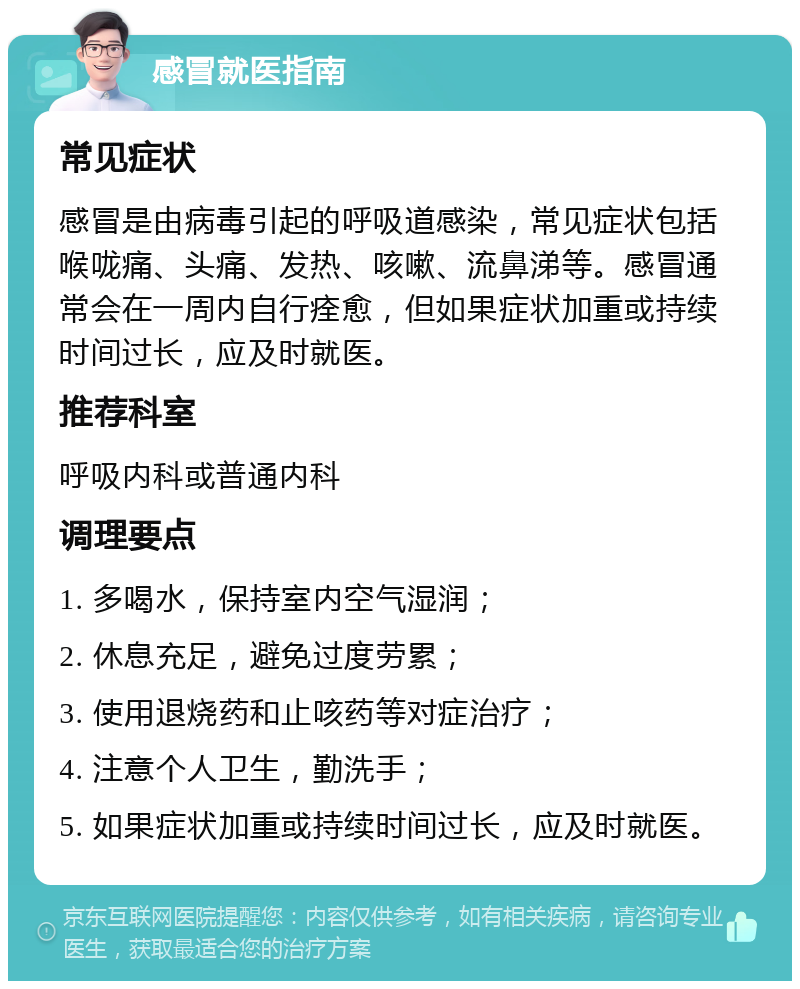 感冒就医指南

常见症状

感冒是由病毒引起的呼吸道感染，常见症状包括喉咙痛、头痛、发热、咳嗽、流鼻涕等。感冒通常会在一周内自行痊愈，但如果症状加重或持续时间过长，应及时就医。

推荐科室

呼吸内科或普通内科

调理要点

1. 多喝水，保持室内空气湿润；

2. 休息充足，避免过度劳累；

3. 使用退烧药和止咳药等对症治疗；

4. 注意个人卫生，勤洗手；

5. 如果症状加重或持续时间过长，应及时就医。

京东互联网医院提醒您：内容仅供参考，如有相关疾病，请咨询专业医生，获取最适合您的治疗方案